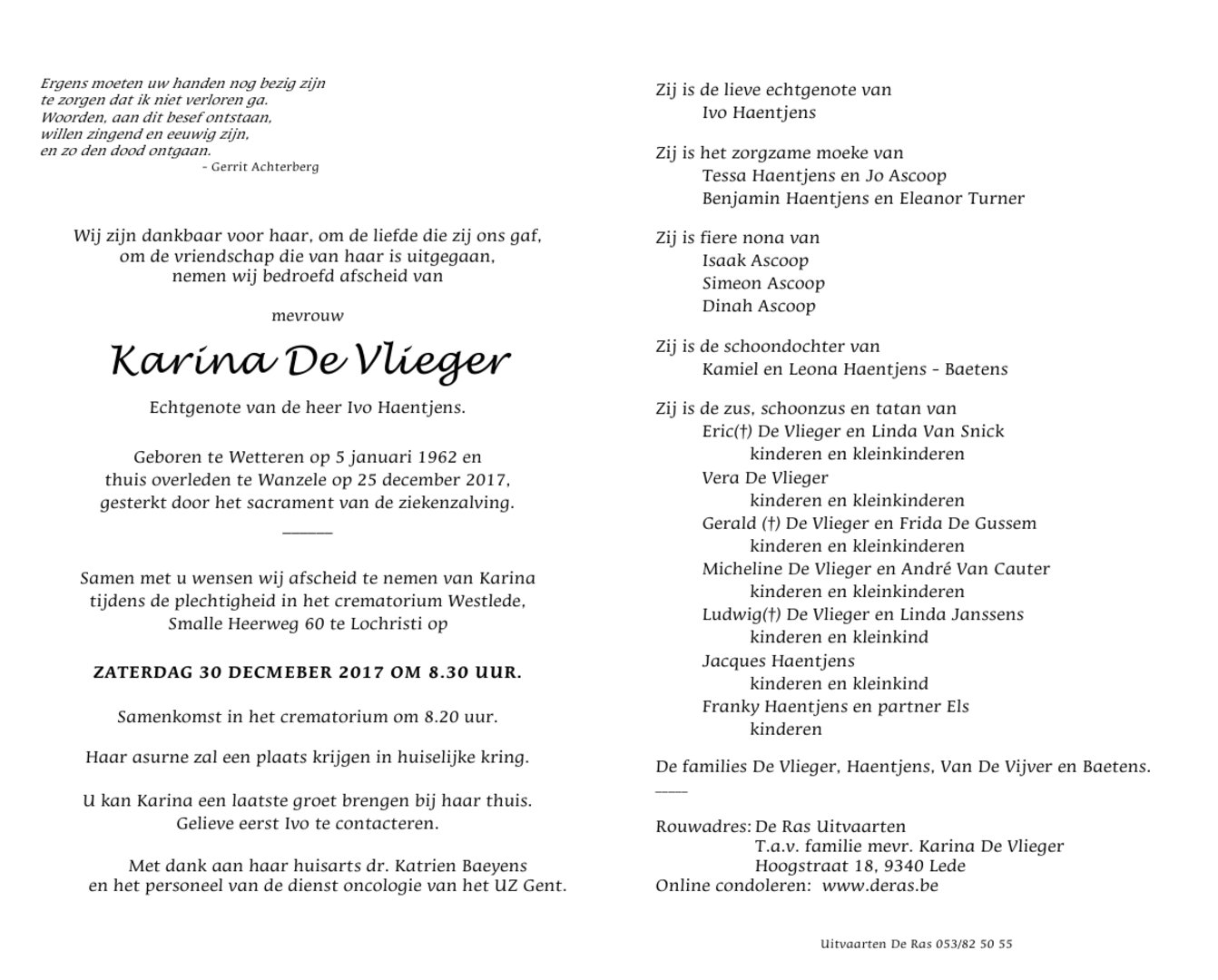 Ergens moeten uw handen nog bezig zijn
te zorgen dat ik niet verloren ga.
Woorden, aan dit besef ontstaan,
willen zingend en eeuwig zijn,
en zo den dood ontgaan.
- Gerrit Achterberg

Wij zijn dankbaar voor haar, om de liefde die zij ons gaf,
om de vriendschap die van haar is uitgegaan,
nemen wij bedroefd afscheid van

mevrouw

Karina De Vlieger

Echtgenote van de heer Ivo Haentjens.

Geboren te Wetteren op 5 januari 1962 en
thuis overleden te Wanzele op 25 december 2017,
gesterkt door het sacrament van de ziekenzalving.

Samen met u wensen wij afscheid te nemen van Karina
tijdens de plechtigheid in het crematorium Westlede,
Smalle Heerweg 60 te Lochristi op

ZATERDAG 30 DECMEBER 2017 OM 8.30 UUR.

Samenkomst in het crematorium om 8.20 uur.

Haar asurne zal een plaats krijgen in huiselijke kring.

U kan Karina een laatste groet brengen bij haar thuis.
Gelieve eerst Ivo te contacteren.

Met dank aan haar huisarts dr. Katrien Baeyens
en het personeel van de dienst oncologie van het UZ Gent.

Zij is de lieve echtgenote van
Ivo Haentjens

Zij is het zorgzame moeke van
Tessa Haentjens en Jo Ascoop
Benjamin Haentjens en Eleanor Turner

Zij is fiere nona van
Isaak Ascoop
Simeon Ascoop
Dinah Ascoop

Zij is de schoondochter van
Kamiel en Leona Haentjens - Baetens

Zij is de zus, schoonzus en tatan van
Eric(†) De Vlieger en Linda Van Snick
kinderen en kleinkinderen
Vera De Vlieger
kinderen en kleinkinderen
Gerald (†) De Vlieger en Frida De Gussem
kinderen en kleinkinderen
Micheline De Vlieger en André Van Cauter
kinderen en kleinkinderen
Ludwig(†) De Vlieger en Linda Janssens
kinderen en kleinkind
Jacques Haentjens
kinderen en kleinkind
Franky Haentjens en partner Els
kinderen

De families De Vlieger, Haentjens, Van De Vijver en Baetens.

Rouwadres: De Ras Uitvaarten
T.a.v. familie mevr. Karina De Vlieger
Hoogstraat 18, 9340 Lede
Online condoleren: www.deras.be

Uitvaarten De Ras 053/82 50 55